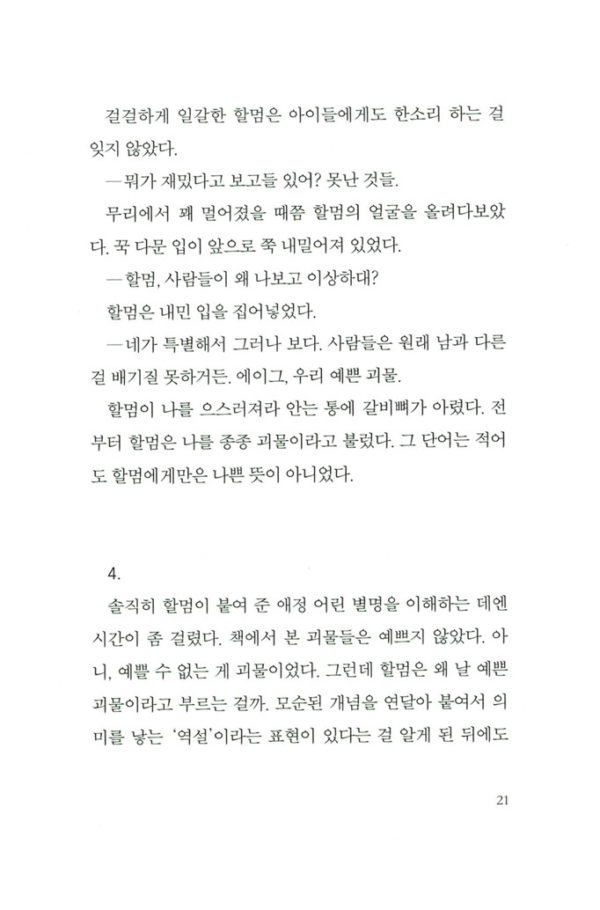 걸걸하게 일갈한 할멈은 아이들에게도 한소리 하는 걸 잊지 않았다.

—뭐가 재밌다고 보고들 있어? 못난 것들.

무리에서 꽤 멀어졌을 때쯤 할멈의 얼굴을 올려다보았다. 꾹 다문 입이 앞으로 쭉 내밀어져 있었다.

—할멈, 사람들이 왜 나보고 이상하대?

할멈은 내민 입을 집어넣었다.

—네가 특별해서 그러나 보다. 사람들은 원래 남과 다른 걸 배기질 못하거든. 에이그, 우리 예쁜 괴물.

할멈이 나를 으스러져라 안는 통에 갈비뼈가 아렸다. 전부터 할멈은 나를 종종 괴물이라고 불렀다. 그 단어는 적어도 할멈에게만은 나쁜 뜻이 아니었다.

4.

솔직히 할멈이 붙여 준 애정 어린 별명을 이해하는 데엔 시간이 좀 걸렸다. 책에서 본 괴물들은 예쁘지 않았다. 아니, 예쁠 수 없는 게 괴물이었다. 그런데 할멈은 왜 날 예쁜 괴물이라고 부르는 걸까. 모순된 개념을 연달아 붙여서 의미를 낳는 '역설'이라는 표현이 있다는 걸 알게 된 뒤에도

21